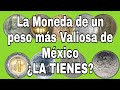 La Moneda de un peso más Valiosa de México
¿LA TIENES?